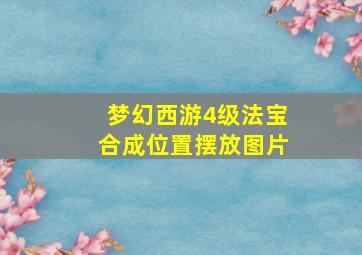 梦幻西游4级法宝合成位置摆放图片